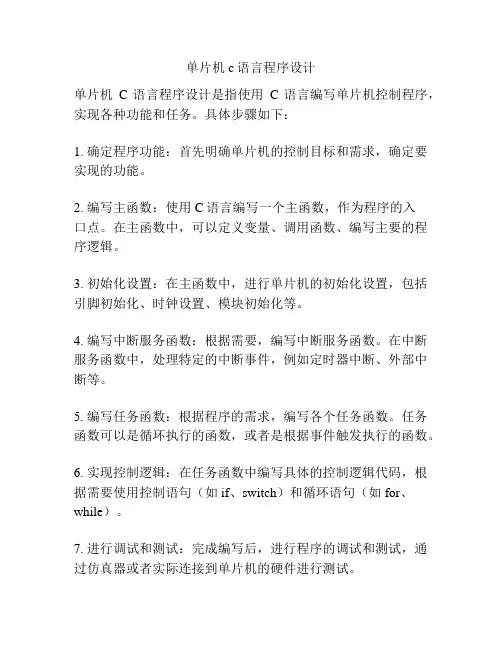 单片机 c 语言程序设计

单片机 C 语言程序设计是指使用 C 语言编写单片机控制程序，实现各种功能和任务。具体步骤如下：

1. 确定程序功能：首先明确单片机的控制目标和需求，确定要实现的功能。

2. 编写主函数：使用 C 语言编写一个主函数，作为程序的入口点。在主函数中，可以定义变量、调用函数、编写主要的程序逻辑。

3. 初始化设置：在主函数中，进行单片机的初始化设置，包括引脚初始化、时钟设置、模块初始化等。

4. 编写中断服务函数：根据需要，编写中断服务函数。在中断服务函数中，处理特定的中断事件，例如定时器中断、外部中断等。

5. 编写任务函数：根据程序的需求，编写各个任务函数。任务函数可以是循环执行的函数，或者是根据事件触发执行的函数。

6. 实现控制逻辑：在任务函数中编写具体的控制逻辑代码，根据需要使用控制语句（如 if、switch）和循环语句（如 for、while）。

7. 进行调试和测试：完成编写后，进行程序的调试和测试，通过仿真器或者实际连接到单片机的硬件进行测试。